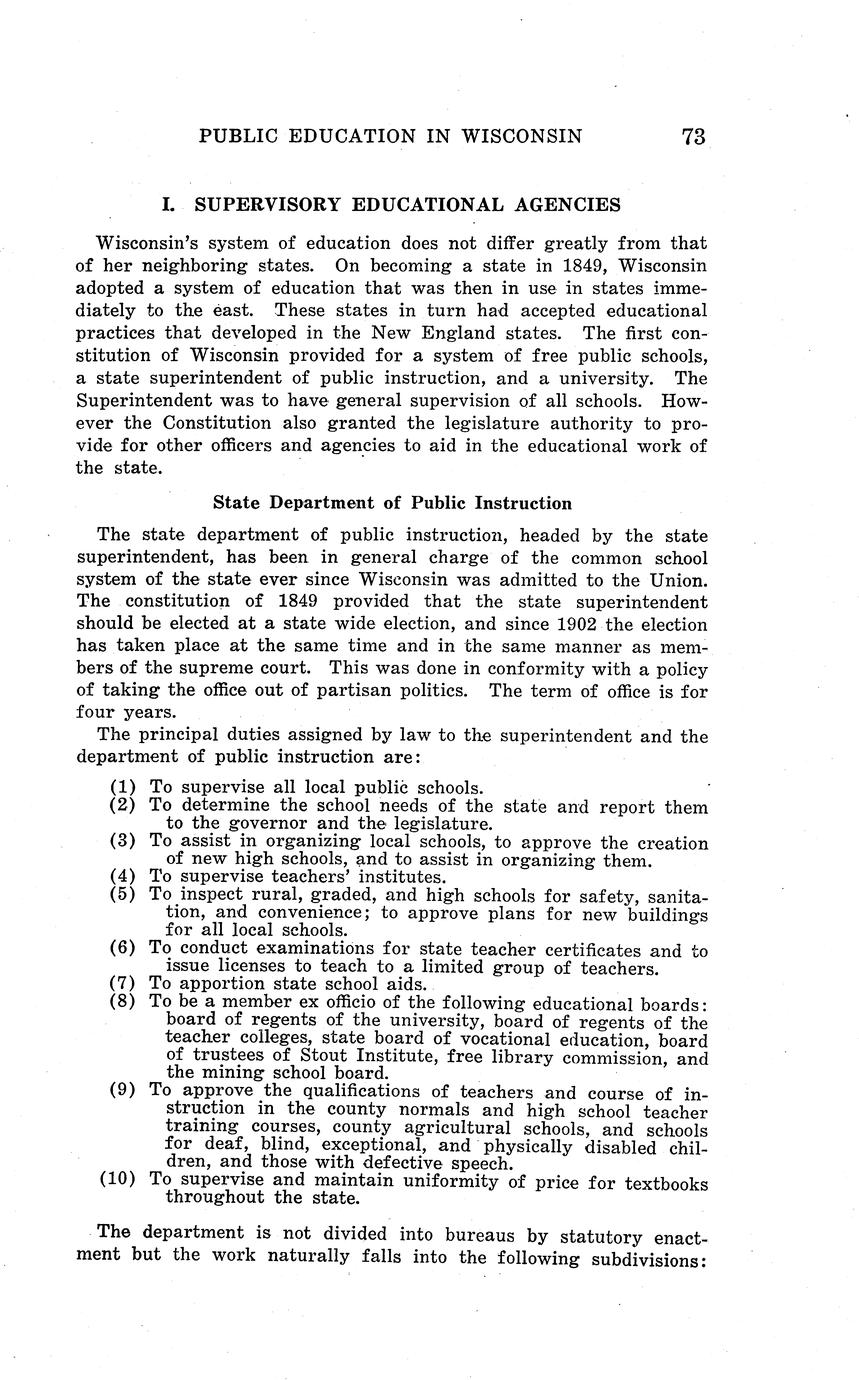 PUBLIC EDUCATION IN WISCONSIN 73

I. SUPERVISORY EDUCATIONAL AGENCIES

Wisconsin's system of education does not differ greatly from that of her neighboring states. On becoming a state in 1849, Wisconsin adopted a system of education that was then in use in states immediately to the east. These states in turn had accepted educational practices that developed in the New England states. The first constitution of Wisconsin provided for a system of free public schools, a state superintendent of public instruction, and a university. The Superintendent was to have general supervision of all schools. However the Constitution also granted the legislature authority to provide for other officers and agencies to aid in the educational work of the state.

State Department of Public Instruction

The state department of public instruction, headed by the state superintendent, has been in general charge of the common school system of the state ever since Wisconsin was admitted to the Union. The constitution of 1849 provided that the state superintendent should be elected at a state wide election, and since 1902 the election has taken place at the same time and in the same manner as members of the supreme court. This was done in conformity with a policy of taking the office out of partisan politics. The term of office is for four years.

The principal duties assigned by law to the superintendent and the department of public instruction are:

(1) To supervise all local public schools.
(2) To determine the school needs of the state and report them to the governor and the legislature.
(3) To assist in organizing local schools, to approve the creation of new high schools, and to assist in organizing them.
(4) To supervise teachers' institutes.
(5) To inspect rural, graded, and high schools for safety, sanitation, and convenience; to approve plans for new buildings for all local schools.
(6) To conduct examinations for state teacher certificates and to issue licenses to teach to a limited group of teachers.
(7) To apportion state school aids.
(8) To be a member ex officio of the following educational boards: board of regents of the university, board of regents of the teacher colleges, state board of vocational education, board of trustees of Stout Institute, free library commission, and the mining school board.
(9) To approve the qualifications of teachers and course of instruction in the county normals and high school teacher training courses, county agricultural schools, and schools for deaf, blind, exceptional, and physically disabled children, and those with defective speech.
(10) To supervise and maintain uniformity of price for textbooks throughout the state.

The department is not divided into bureaus by statutory enactment but the work naturally falls into the following subdivisions: